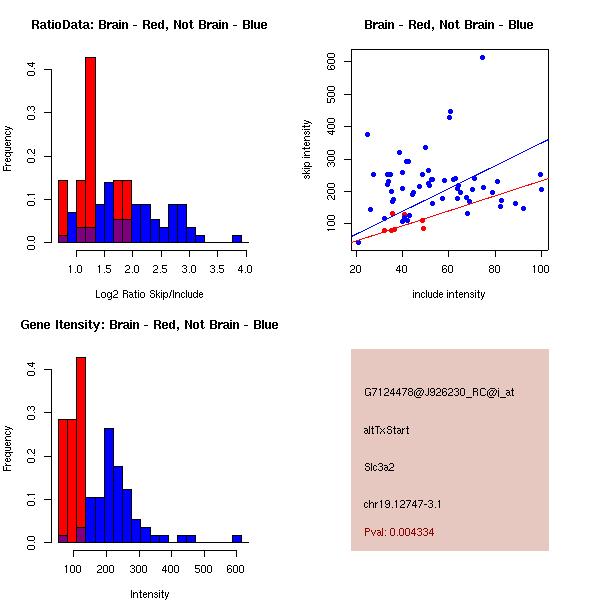 RatioData: Brain - Red, Not Brain - Blue

Frequency

0.0
0.1
0.2
0.3
0.4

1.0 1.5 2.0 2.5 3.0 3.5 4.0

Log2 Ratio Skip/Include

Brain - Red, Not Brain - Blue

skip intensity

100
200
300
400
500
600

20 40 60 80 100

include intensity

Gene Itensity: Brain - Red, Not Brain - Blue

Frequency

0.0
0.1
0.2
0.3
0.4

100 200 300 400 500 600

Intensity

G7124478@J926230_RC@i_at

altTxStart

Slc3a2

chr19.12747-3.1

Pval: 0.004334